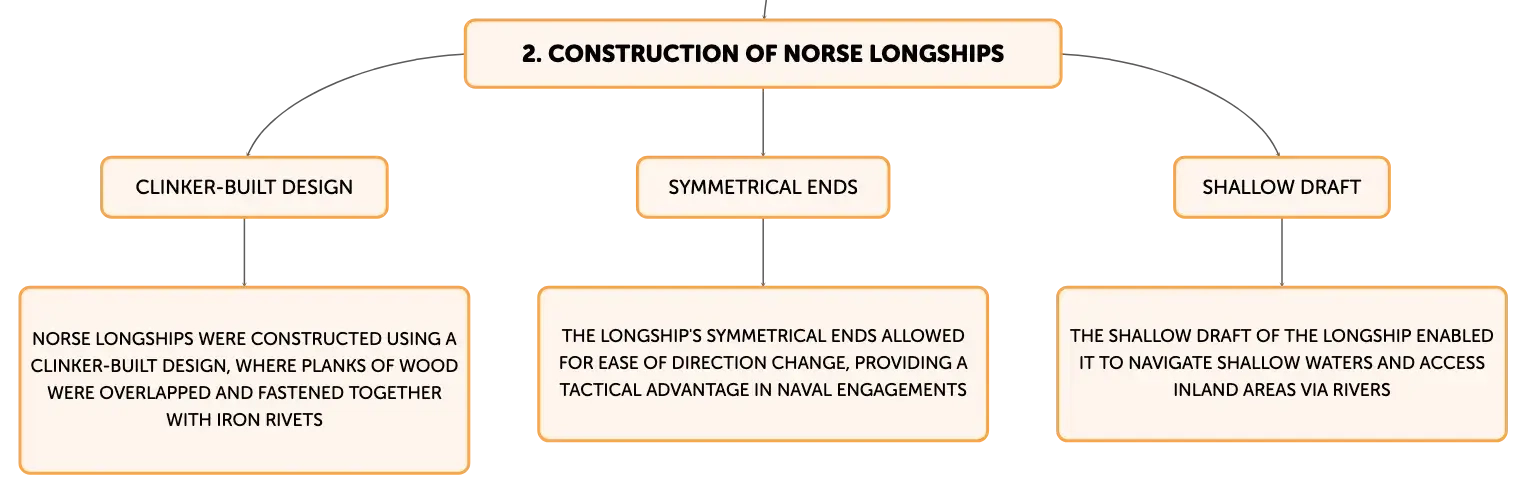 2. CONSTRUCTION OF NORSE LONGSHIPS

CLINKER-BUILT DESIGN

NORSE LONGSHIPS WERE CONSTRUCTED USING A CLINKER-BUILT DESIGN, WHERE PLANKS OF WOOD WERE OVERLAPPED AND FASTENED TOGETHER WITH IRON RIVETS

SYMMETRICAL ENDS

THE LONGSHIP'S SYMMETRICAL ENDS ALLOWED FOR EASE OF DIRECTION CHANGE, PROVIDING A TACTICAL ADVANTAGE IN NAVAL ENGAGEMENTS

SHALLOW DRAFT

THE SHALLOW DRAFT OF THE LONGSHIP ENABLED IT TO NAVIGATE SHALLOW WATERS AND ACCESS INLAND AREAS VIA RIVERS